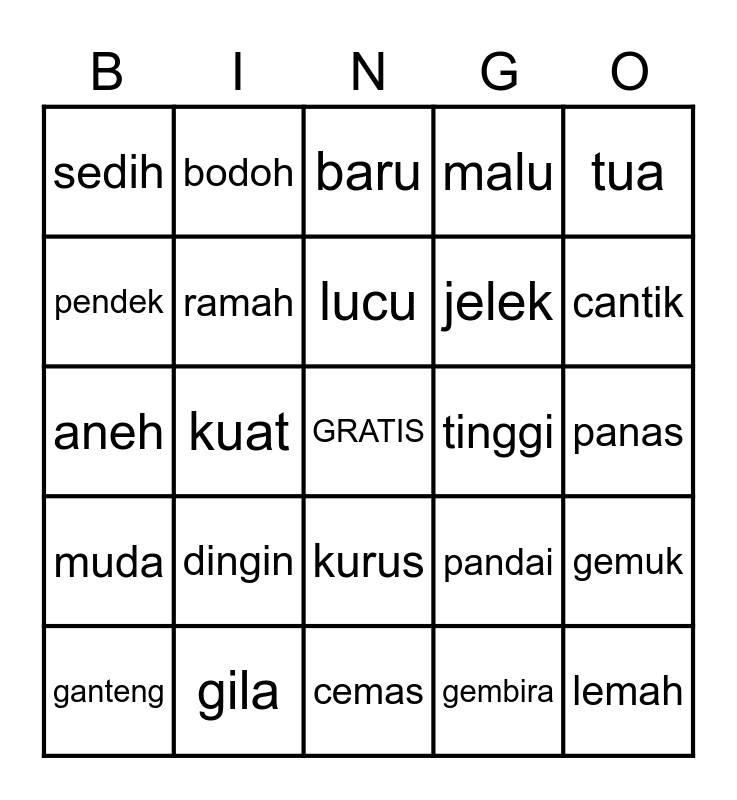 | B | I | N | G | O |
|---|---|---|---|---|
| sedih | bodoh | baru | malu | tua |
| pendek | ramah | lucu | jelek | cantik |
| aneh | kuat | GRATIS | tinggi | panas |
| muda | dingin | kurus | pandai | gemuk |
| ganteng | gila | cemas | gembira | lemah |